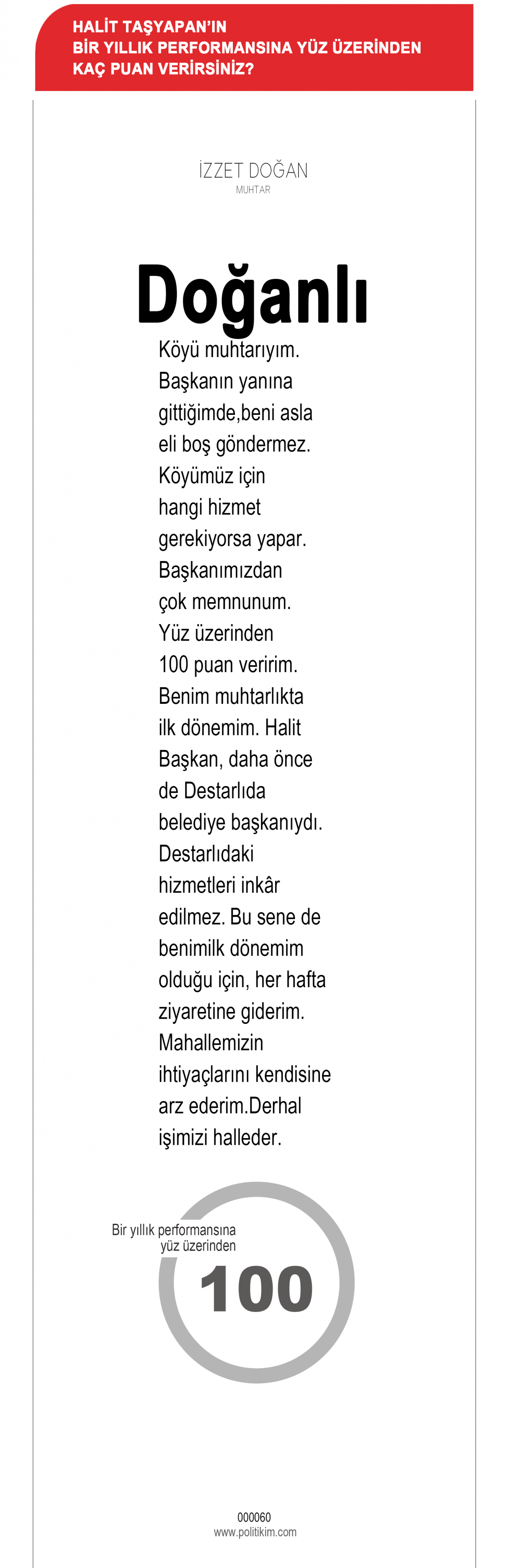 HALİT TAŞYAPAN'IN BİR YILLIK PERFORMANSINA YÜZ ÜZERİNDEN KAÇ PUAN VERİRSİNİZ?

İZZET DOĞAN
MUHTAR

Doğanlı

Köyü muhtarıyım. Başkanın yanına gittiğimde,beni asla eli boş göndermez. Köyümüz için hangi hizmet gerekiyorsa yapar. Başkanımızdan çok memnunum. Yüz üzerinden 100 puan veririm. Benim muhtarlıkta ilk dönemim. Halit Başkan, daha önce de Destarlıda belediye başkanıydı. Destarlıdaki hizmetleri inkâr edilmez. Bu sene de benimilk dönemim olduğu için, her hafta ziyaretine giderim. Mahallemizin ihtiyaçlarını kendisine arz ederim.Derhal işimizi halleder.

Bir yıllık performansına yüz üzerinden

100

000060
www.politikim.com